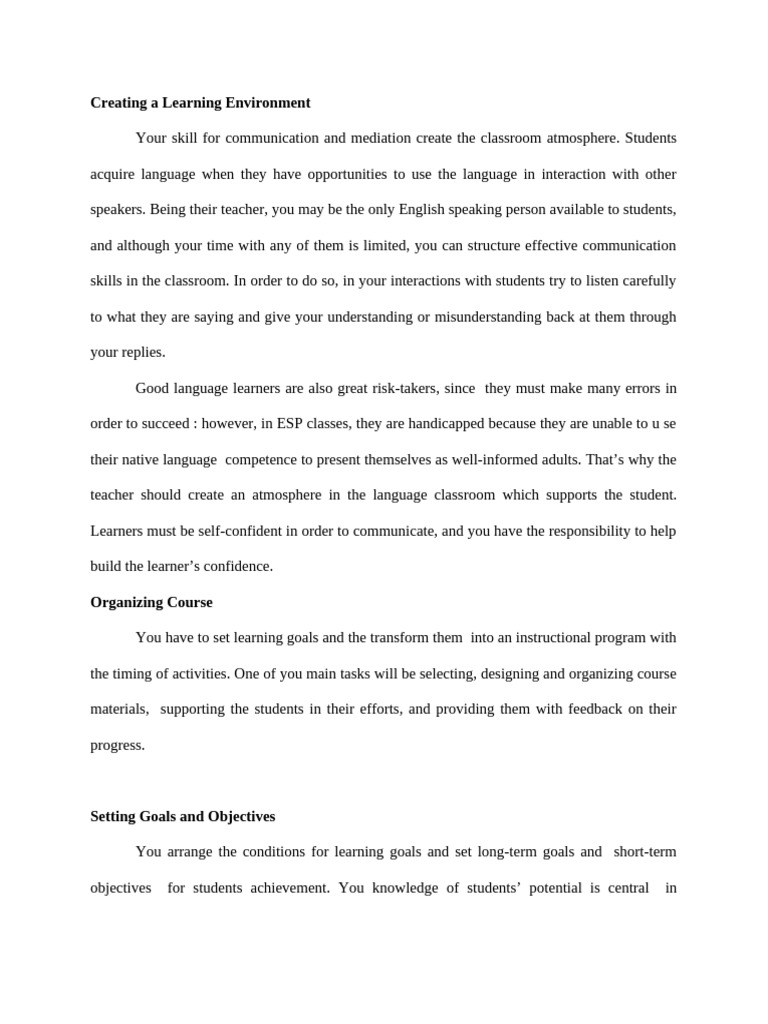 Creating a Learning Environment

Your skill for communication and mediation create the classroom atmosphere. Students acquire language when they have opportunities to use the language in interaction with other speakers. Being their teacher, you may be the only English speaking person available to students, and although your time with any of them is limited, you can structure effective communication skills in the classroom. In order to do so, in your interactions with students try to listen carefully to what they are saying and give your understanding or misunderstanding back at them through your replies.

Good language learners are also great risk-takers, since they must make many errors in order to succeed : however, in ESP classes, they are handicapped because they are unable to u se their native language competence to present themselves as well-informed adults. That's why the teacher should create an atmosphere in the language classroom which supports the student. Learners must be self-confident in order to communicate, and you have the responsibility to help build the learner's confidence.

Organizing Course

You have to set learning goals and the transform them into an instructional program with the timing of activities. One of you main tasks will be selecting, designing and organizing course materials, supporting the students in their efforts, and providing them with feedback on their progress.

Setting Goals and Objectives

You arrange the conditions for learning goals and set long-term goals and short-term objectives for students achievement. You knowledge of students' potential is central in